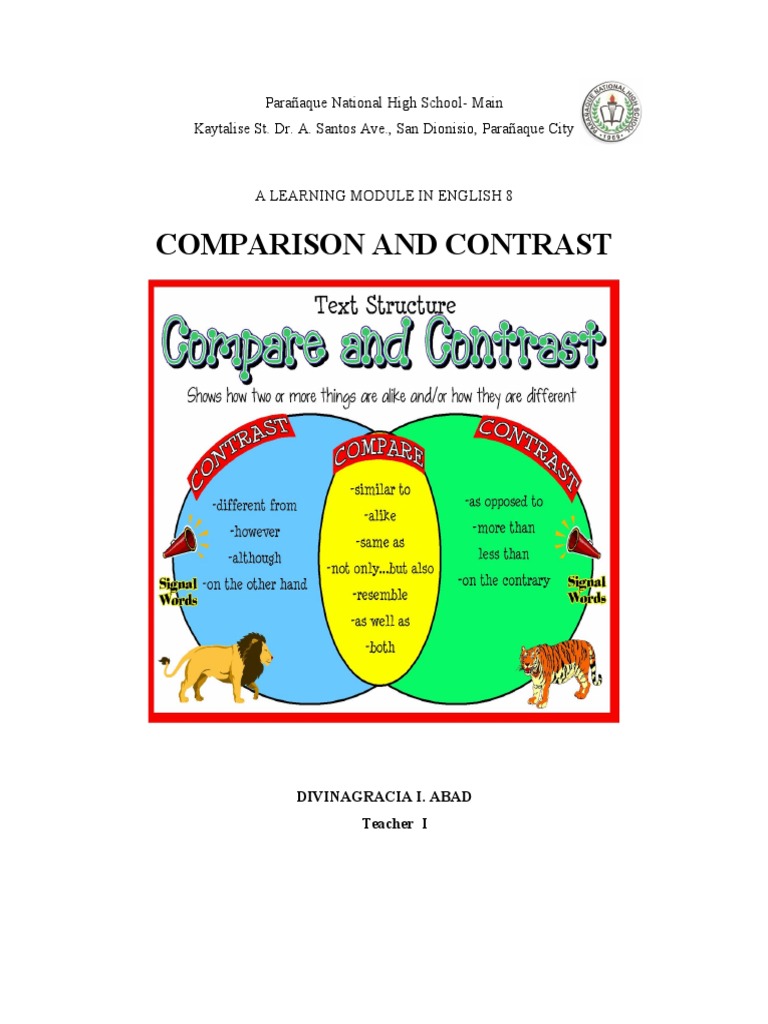 Parañaque National High School- Main
Kaytalise St. Dr. A. Santos Ave., San Dionisio, Parañaque City

PARAÑAQUE NATIONAL HIGH SCHOOL
1969

A LEARNING MODULE IN ENGLISH 8

COMPARISON AND CONTRAST

Text Structure
Compare and Contrast
Shows how two or more things are alike and/or how they are different

CONTRAST
-different from
-however
-although
-on the other hand

Signal Words

COMPARE
-similar to
-alike
-same as
-not only...but also
-resemble
-as well as
-both

CONTRAST
-as opposed to
-more than
less than
-on the contrary

Signal Words

DIVINAGRACIA I. ABAD
Teacher I